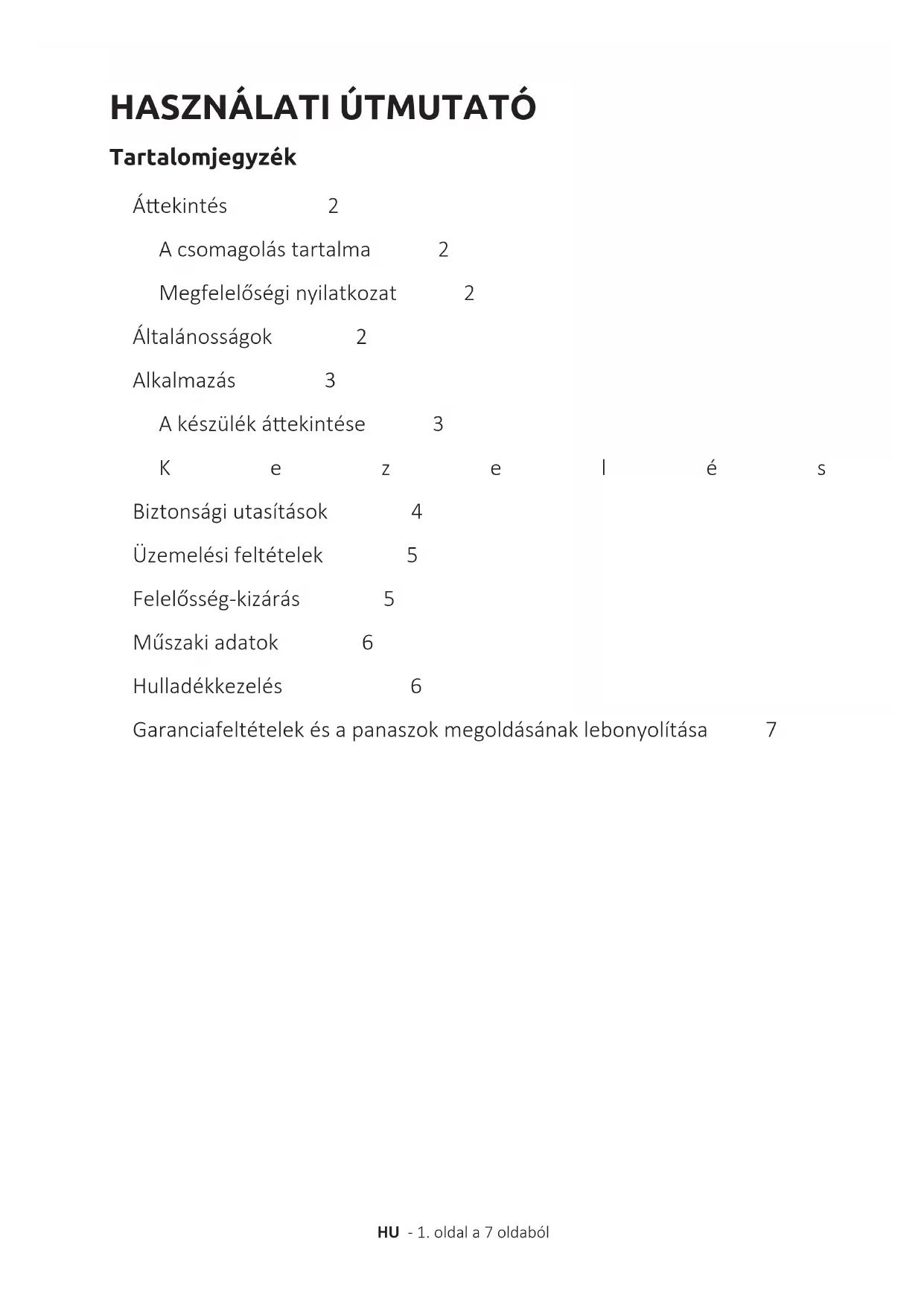 HASZNÁLATI ÚTMUTATÓ

Tartalomjegyzék

Áttekintés 2

A csomagolás tartalma 2

Megfelelőségi nyilatkozat 2

Általánosságok 2

Alkalmazás 3

A készülék áttekintése 3

K e z e l é s

Biztonsági utasítások 4

Üzemelési feltételek 5

Felelősség-kizárás 5

Műszaki adatok 6

Hulladékkezelés 6

Garanciafeltételek és a panaszok megoldásának lebonyolítása 7

HU - 1. oldal a 7 oldaból